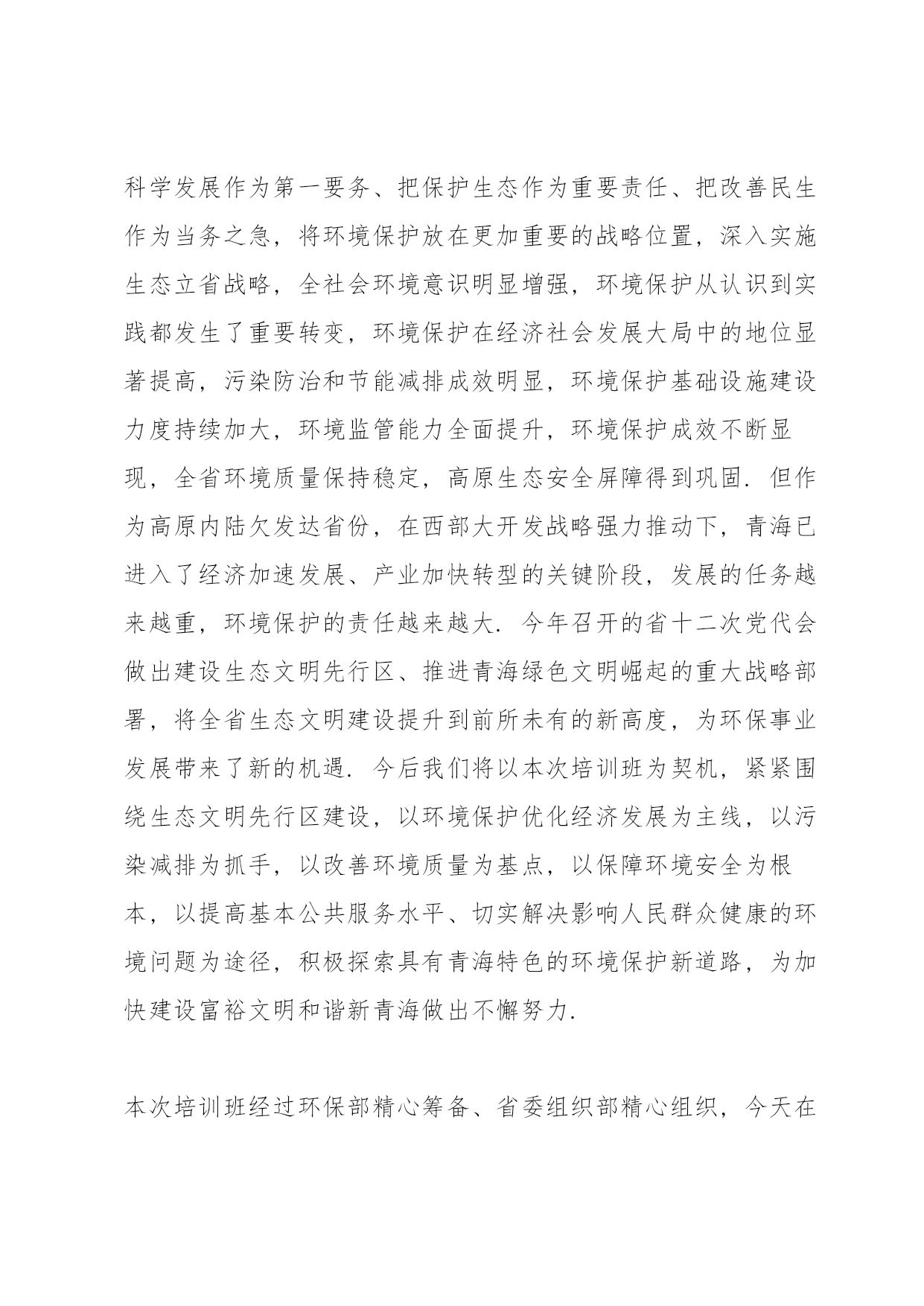 科学发展作为第一要务、把保护生态作为重要责任、把改善民生作为当务之急，将环境保护放在更加重要的战略位置，深入实施生态立省战略，全社会环境意识明显增强，环境保护从认识到实践都发生了重要转变，环境保护在经济社会发展大局中的地位显著提高，污染防治和节能减排成效明显，环境保护基础设施建设力度持续加大，环境监管能力全面提升，环境保护成效不断显现，全省环境质量保持稳定，高原生态安全屏障得到巩固．但作为高原内陆欠发达省份，在西部大开发战略强力推动下，青海已进入了经济加速发展、产业加快转型的关键阶段，发展的任务越来越重，环境保护的责任越来越大．今年召开的省十二次党代会做出建设生态文明先行区、推进青海绿色文明崛起的重大战略部署，将全省生态文明建设提升到前所未有的新高度，为环保事业发展带来了新的机遇．今后我们将以本次培训班为契机，紧紧围绕生态文明先行区建设，以环境保护优化经济发展为主线，以污染减排为抓手，以改善环境质量为基点，以保障环境安全为根本，以提高基本公共服务水平、切实解决影响人民群众健康的环境问题为途径，积极探索具有青海特色的环境保护新道路，为加快建设富裕文明和谐新青海做出不懈努力．

本次培训班经过环保部精心筹备、省委组织部精心组织，今天在